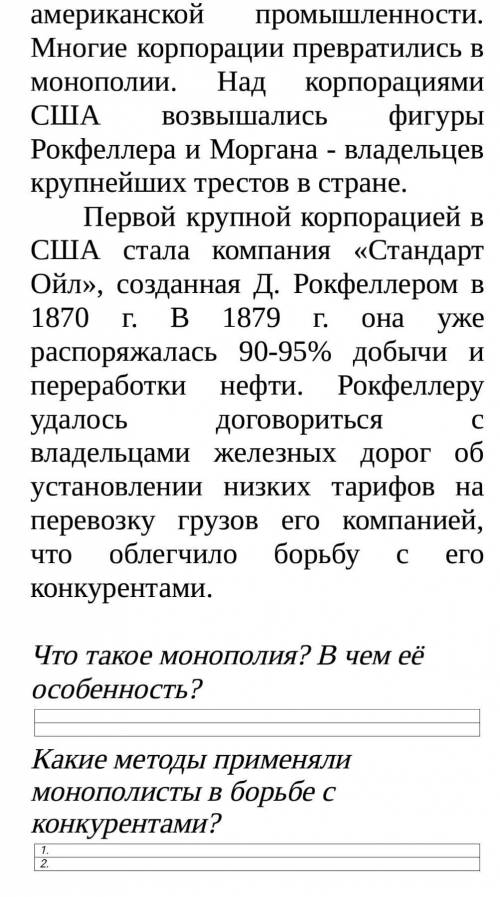 американской промышленности. Многие корпорации превратились в монополии. Над корпорациями США возвышались фигуры Рокфеллера и Моргана - владельцев крупнейших трестов в стране.

Первой крупной корпорацией в США стала компания «Стандарт Ойл», созданная Д. Рокфеллером в 1870 г. В 1879 г. она уже распоряжалась 90-95% добычи и переработки нефти. Рокфеллеру удалось договориться с владельцами железных дорог об установлении низких тарифов на перевозку грузов его компанией, что облегчило борьбу с его конкурентами.

Что такое монополия? В чем её особенность?

Какие методы применяли монополисты в борьбе с конкурентами?

1.
2.